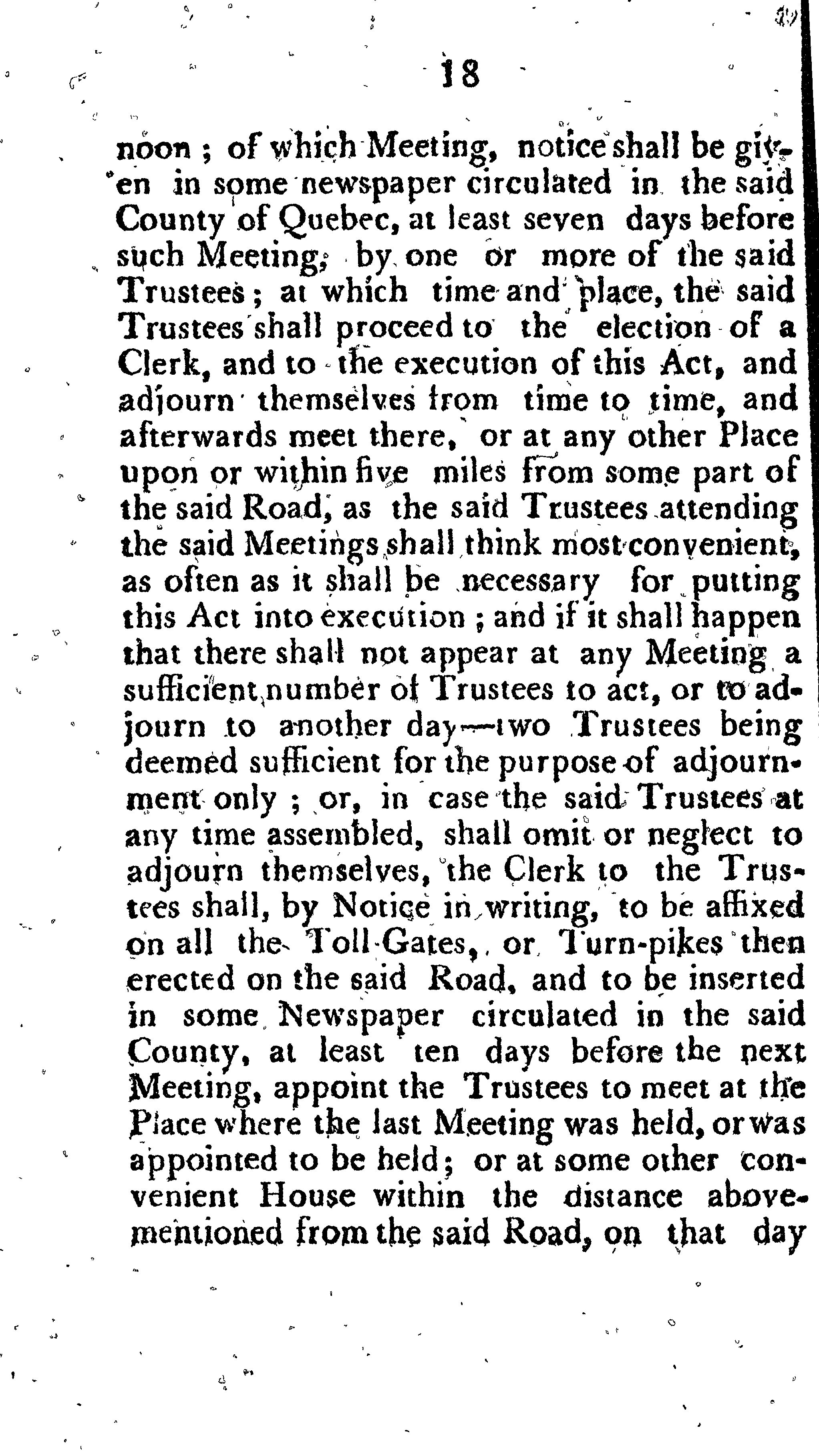 18

noon; of which Meeting, notice shall be given in some newspaper circulated in the said County of Quebec, at least seven days before such Meeting, by one or more of the said Trustees; at which time and place, the said Trustees shall proceed to the election of a Clerk, and to the execution of this Act, and adjourn themselves from time to time, and afterwards meet there, or at any other Place upon or within five miles from some part of the said Road, as the said Trustees attending the said Meetings shall think most convenient, as often as it shall be necessary for putting this Act into execution; and if it shall happen that there shall not appear at any Meeting a sufficient number of Trustees to act, or to adjourn to another day—two Trustees being deemed sufficient for the purpose of adjournment only; or, in case the said Trustees at any time assembled, shall omit or neglect to adjourn themselves, the Clerk to the Trustees shall, by Notice in writing, to be affixed on all the Toll-Gates, or Turn-pikes then erected on the said Road, and to be inserted in some Newspaper circulated in the said County, at least ten days before the next Meeting, appoint the Trustees to meet at the Place where the last Meeting was held, or was appointed to be held; or at some other convenient House within the distance abovementioned from the said Road, on that day